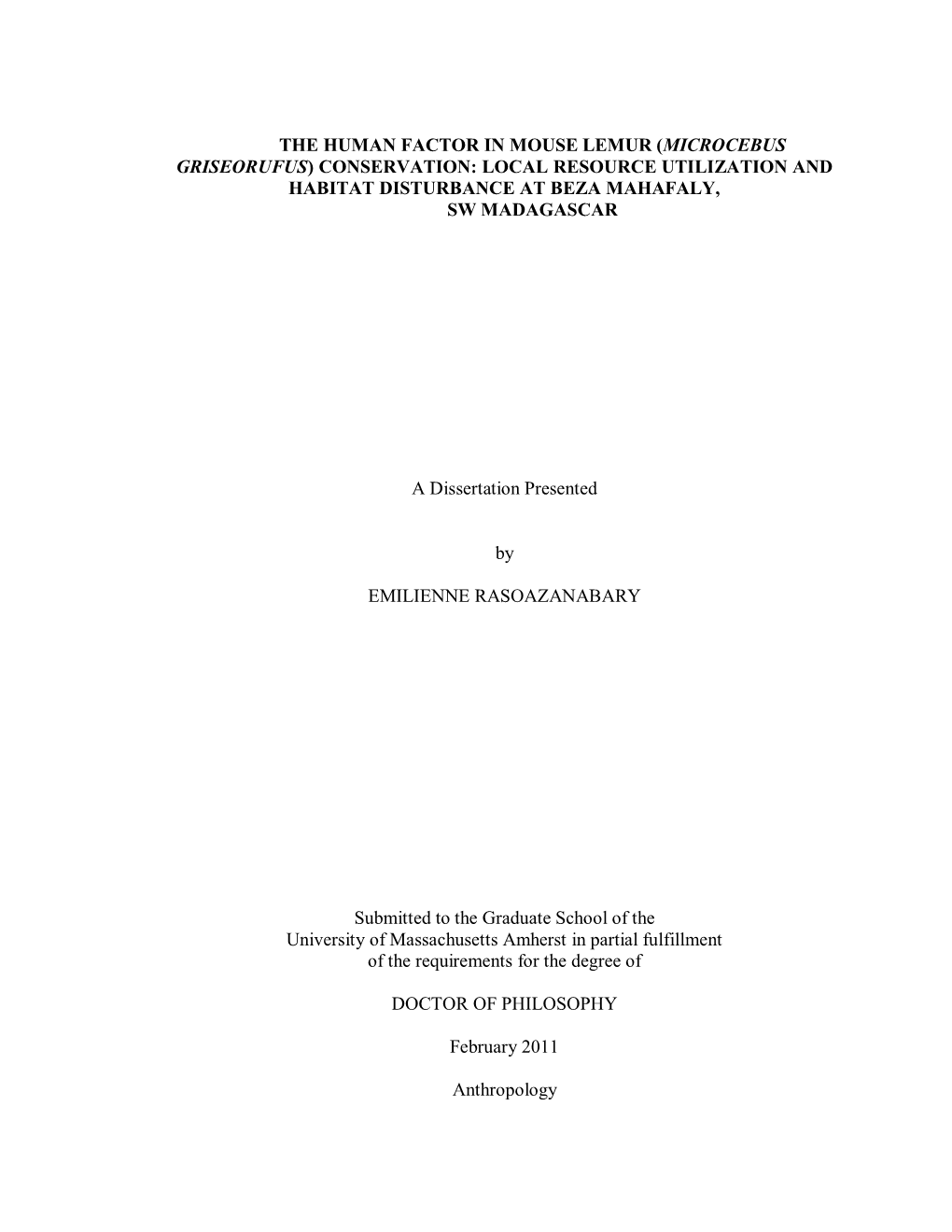 THE HUMAN FACTOR IN MOUSE LEMUR (MICROCEBUS GRISEORUFUS) CONSERVATION: LOCAL RESOURCE UTILIZATION AND HABITAT DISTURBANCE AT BEZA MAHAFALY, SW MADAGASCAR

A Dissertation Presented

by

EMILIENNE RASOAZANABARY

Submitted to the Graduate School of the University of Massachusetts Amherst in partial fulfillment of the requirements for the degree of

DOCTOR OF PHILOSOPHY

February 2011

Anthropology